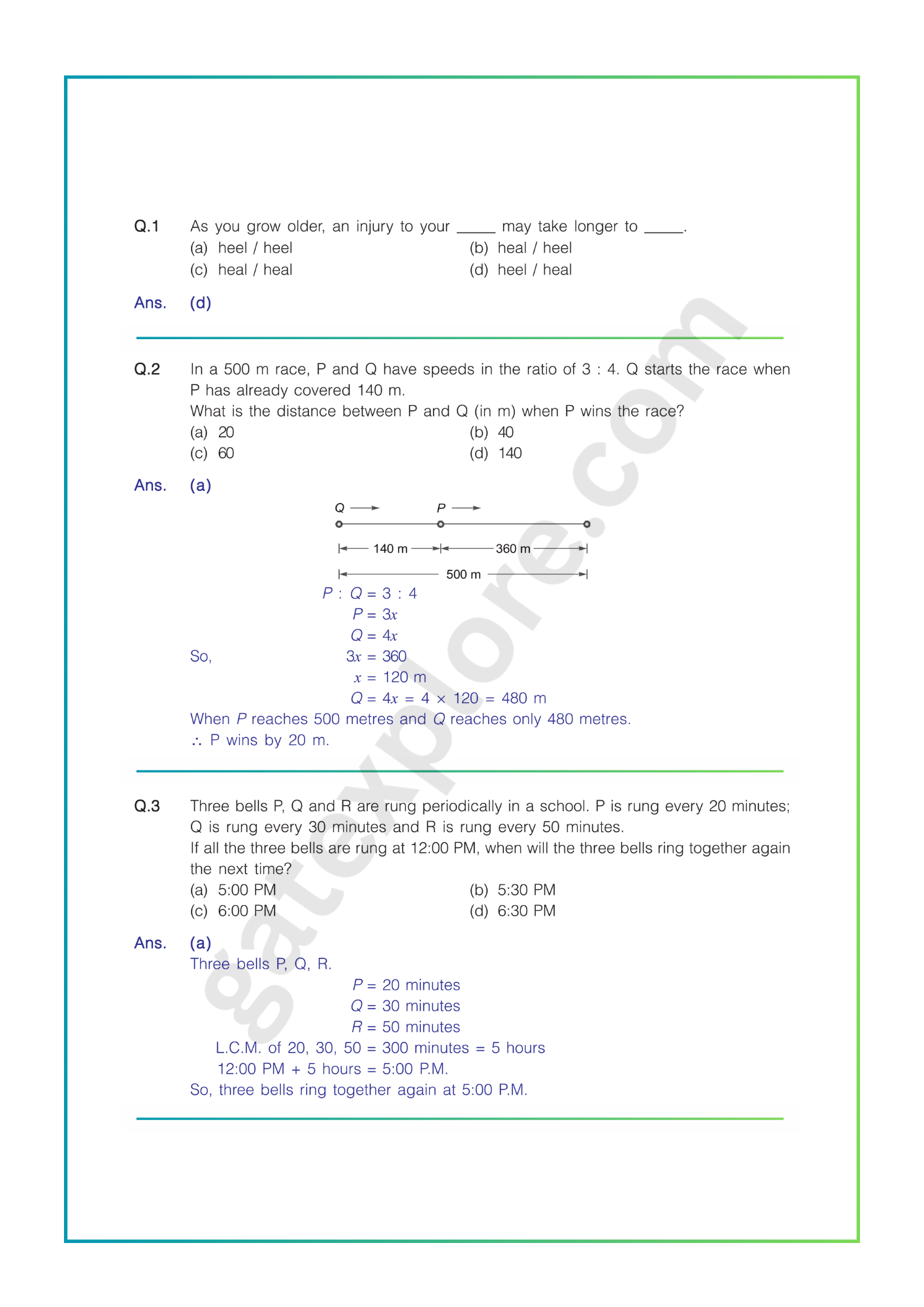 Q.1 As you grow older, an injury to your _____ may take longer to _____.

(a) heel / heel
(b) heal / heel
(c) heal / heal
(d) heel / heal

Ans. (d)

Q.2 In a 500 m race, P and Q have speeds in the ratio of 3 : 4. Q starts the race when P has already covered 140 m.
What is the distance between P and Q (in m) when P wins the race?

(a) 20
(b) 40
(c) 60
(d) 140

Ans. (a)

Q
P
140 m
360 m
500 m

$P : Q = 3 : 4$
$P = 3x$
$Q = 4x$
So, $3x = 360$
$x = 120$ m
$Q = 4x = 4 \times 120 = 480$ m

When $P$ reaches 500 metres and $Q$ reaches only 480 metres.
$\therefore$ P wins by 20 m.

Q.3 Three bells P, Q and R are rung periodically in a school. P is rung every 20 minutes; Q is rung every 30 minutes and R is rung every 50 minutes.
If all the three bells are rung at 12:00 PM, when will the three bells ring together again the next time?

(a) 5:00 PM
(b) 5:30 PM
(c) 6:00 PM
(d) 6:30 PM

Ans. (a)
Three bells P, Q, R.
$P = 20$ minutes
$Q = 30$ minutes
$R = 50$ minutes
L.C.M. of 20, 30, 50 = 300 minutes = 5 hours
12:00 PM + 5 hours = 5:00 P.M.
So, three bells ring together again at 5:00 P.M.

gatexplore.com